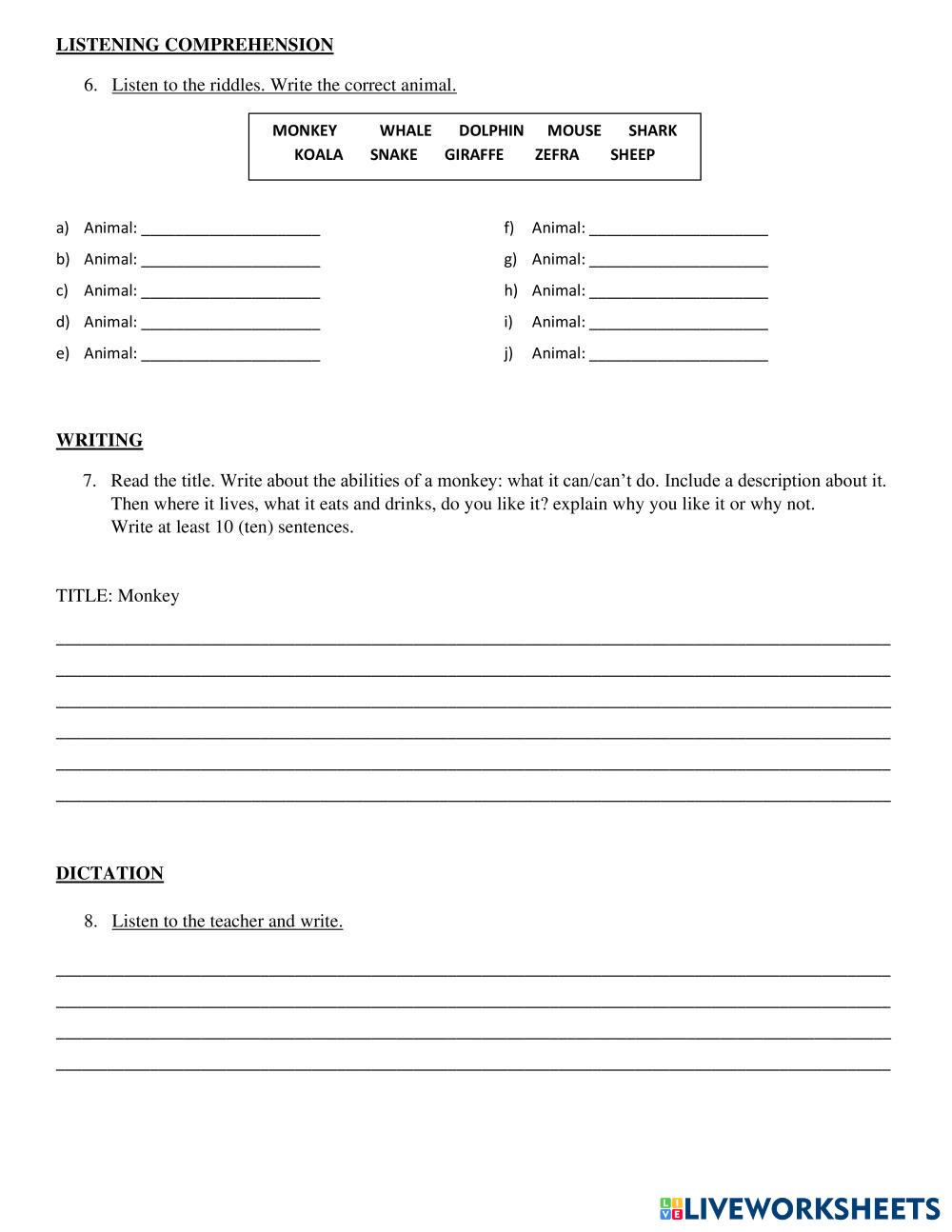 LISTENING COMPREHENSION

6. Listen to the riddles. Write the correct animal.

MONKEY WHALE DOLPHIN MOUSE SHARK
KOALA SNAKE GIRAFFE ZEFRA SHEEP

a) Animal: ____________________
b) Animal: ____________________
c) Animal: ____________________
d) Animal: ____________________
e) Animal: ____________________

f) Animal: ____________________
g) Animal: ____________________
h) Animal: ____________________
i) Animal: ____________________
j) Animal: ____________________

WRITING

7. Read the title. Write about the abilities of a monkey: what it can/can't do. Include a description about it. Then where it lives, what it eats and drinks, do you like it? explain why you like it or why not. Write at least 10 (ten) sentences.

TITLE: Monkey

DICTATION

8. Listen to the teacher and write.

LIVEWORKSHEETS